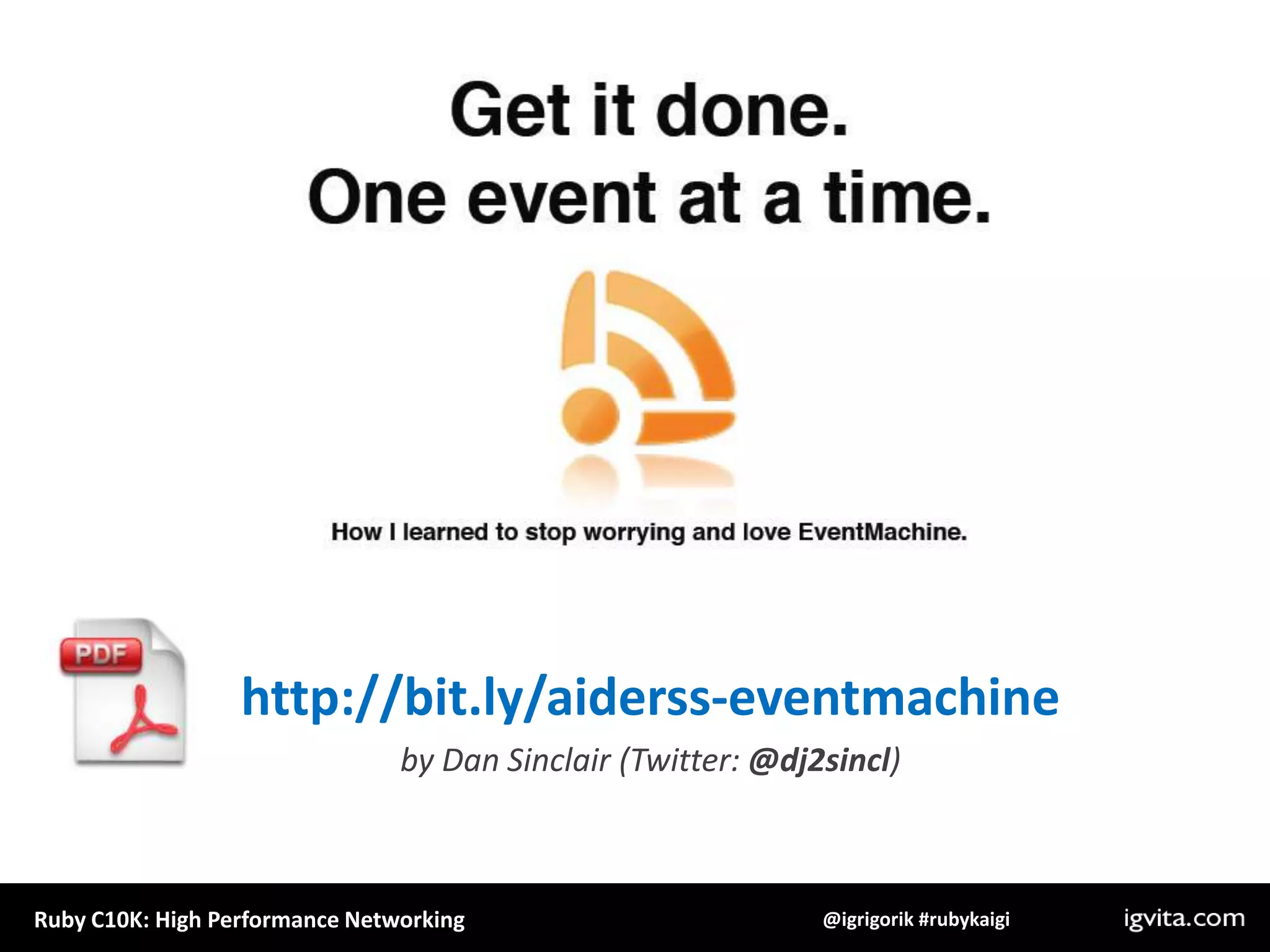 Get it done.
One event at a time.

How I learned to stop worrying and love EventMachine.

PDF

http://bit.ly/aiderss-eventmachine

by Dan Sinclair (Twitter: @dj2sincl)

Ruby C10K: High Performance Networking

@igrigorik #rubykaigi

igvita.com